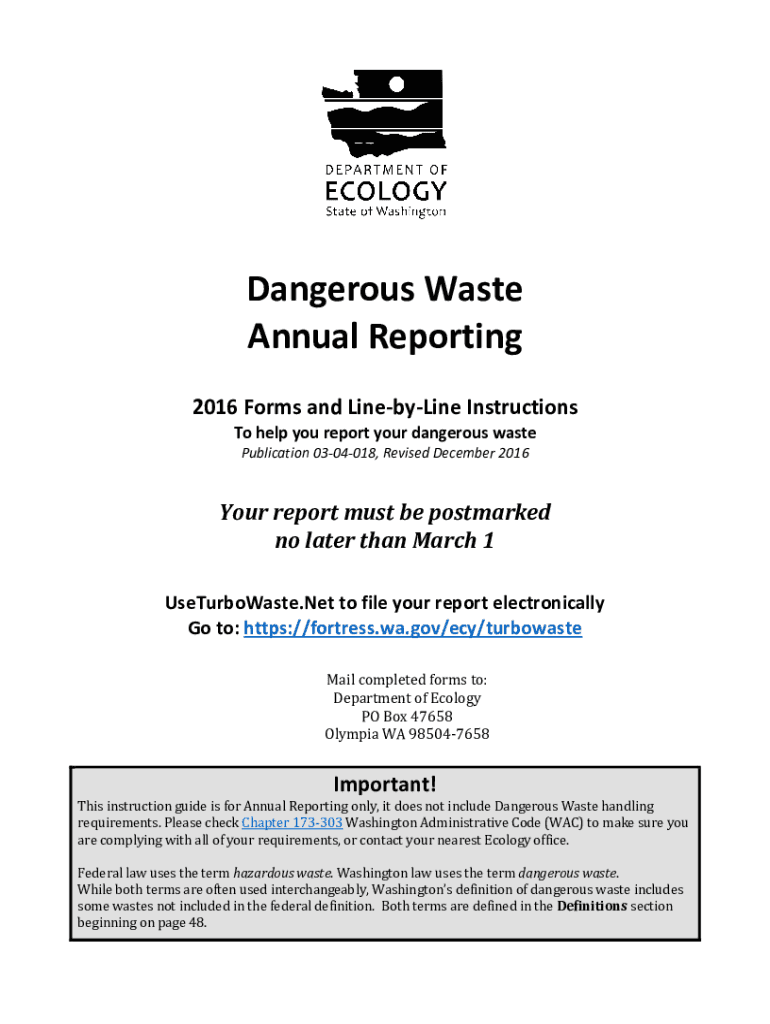 DEPARTMENT OF
ECOLOGY
State of Washington

Dangerous Waste
Annual Reporting

2016 Forms and Line-by-Line Instructions
To help you report your dangerous waste
Publication 03-04-018, Revised December 2016

Your report must be postmarked
no later than March 1

UseTurboWaste.Net to file your report electronically
Go to: https://fortress.wa.gov/ecy/turbowaste

Mail completed forms to:
Department of Ecology
PO Box 47658
Olympia WA 98504-7658

Important!

This instruction guide is for Annual Reporting only, it does not include Dangerous Waste handling requirements. Please check Chapter 173-303 Washington Administrative Code (WAC) to make sure you are complying with all of your requirements, or contact your nearest Ecology office.

Federal law uses the term hazardous waste. Washington law uses the term dangerous waste.
While both terms are often used interchangeably, Washington's definition of dangerous waste includes some wastes not included in the federal definition. Both terms are defined in the Definitions section beginning on page 48.